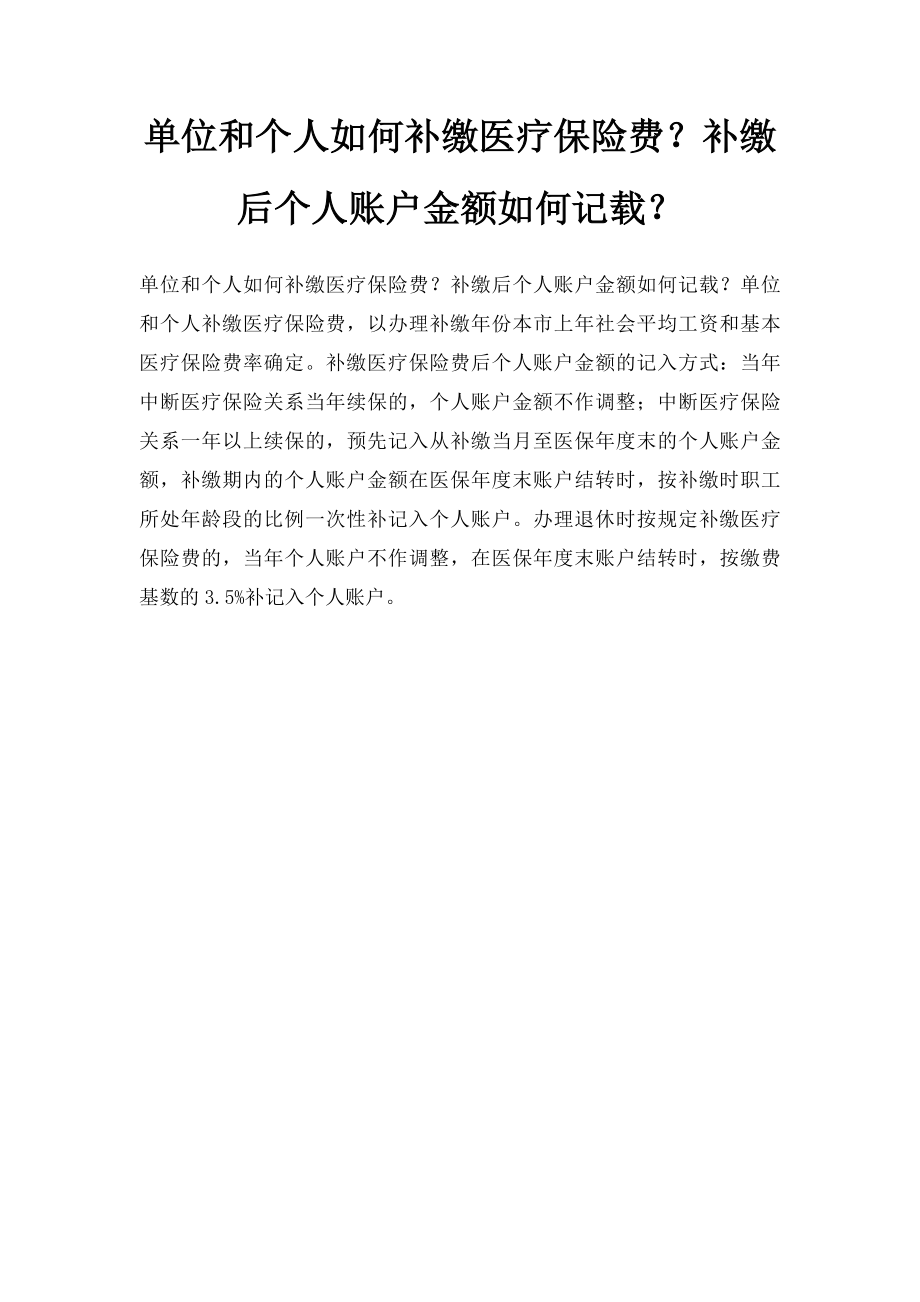 单位和个人如何补缴医疗保险费？补缴后个人账户金额如何记载？

单位和个人如何补缴医疗保险费？补缴后个人账户金额如何记载？单位和个人补缴医疗保险费，以办理补缴年份本市上年社会平均工资和基本医疗保险费率确定。补缴医疗保险费后个人账户金额的记入方式：当年中断医疗保险关系当年续保的，个人账户金额不作调整；中断医疗保险关系一年以上续保的，预先记入从补缴当月至医保年度末的个人账户金额，补缴期内的个人账户金额在医保年度末账户结转时，按补缴时职工所处年龄段的比例一次性补记入个人账户。办理退休时按规定补缴医疗保险费的，当年个人账户不作调整，在医保年度末账户结转时，按缴费基数的3.5%补记入个人账户。